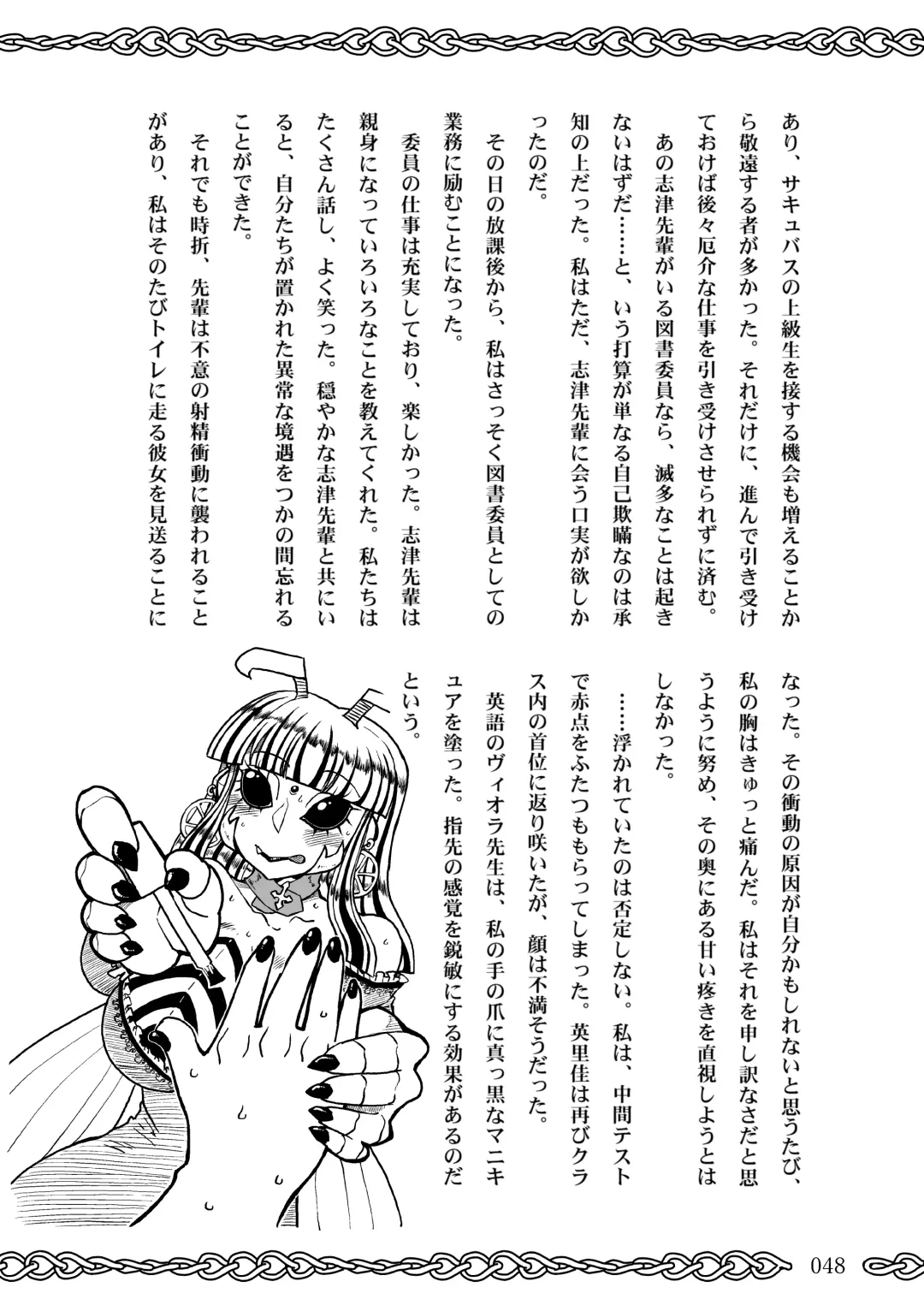 あり、サキュバスの上級生を接する機会も増えることから敬遠する者が多かった。それだけに、進んで引き受けておけば後々厄介な仕事を引き受けさせられずに済む。

あの志津先輩がいる図書委員なら、滅多なことは起きないはずだ……と、いう打算が単なる自己欺瞞なのは承知の上だった。私はただ、志津先輩に会う口実が欲しかったのだ。

その日の放課後から、私はさっそく図書委員としての業務に励むことになった。

委員の仕事は充実しており、楽しかった。志津先輩は親身になっていろいろなことを教えてくれた。私たちはたくさん話し、よく笑った。穏やかな志津先輩と共にいると、自分たちが置かれた異常な境遇をつかの間忘れることができた。

それでも時折、先輩は不意の射精衝動に襲われることがあり、私はそのたびトイレに走る彼女を見送ることになった。その衝動の原因が自分かもしれないと思うたび、私の胸はきゅっと痛んだ。私はそれを申し訳なさだと思うように努め、その奥にある甘い疼きを直視しようとはしなかった。

……浮かれていたのは否定しない。私は、中間テストで赤点をふたつももらってしまった。英里佳は再びクラス内の首位に返り咲いたが、顔は不満そうだった。

英語のヴィオラ先生は、私の手の爪に真っ黒なマニキュアを塗った。指先の感覚を鋭敏にする効果があるのだという。

048